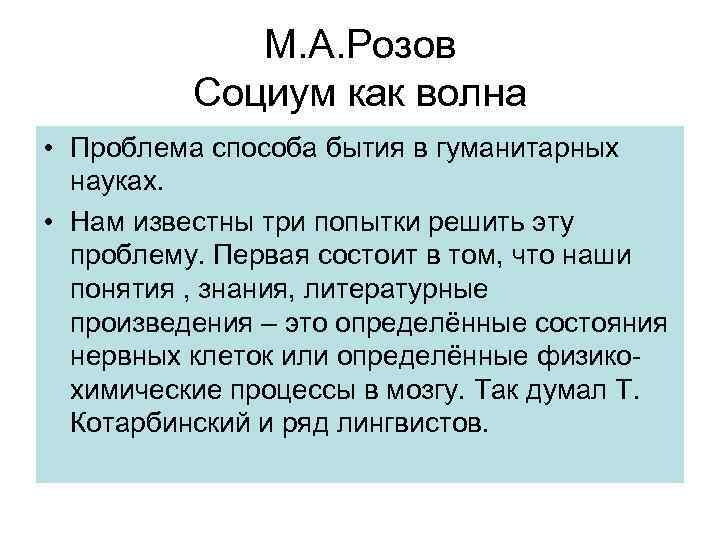 М.А.Розов
Социум как волна

• Проблема способа бытия в гуманитарных науках.
• Нам известны три попытки решить эту проблему. Первая состоит в том, что наши понятия , знания, литературные произведения – это определённые состояния нервных клеток или определённые физико-химические процессы в мозгу. Так думал Т. Котарбинский и ряд лингвистов.